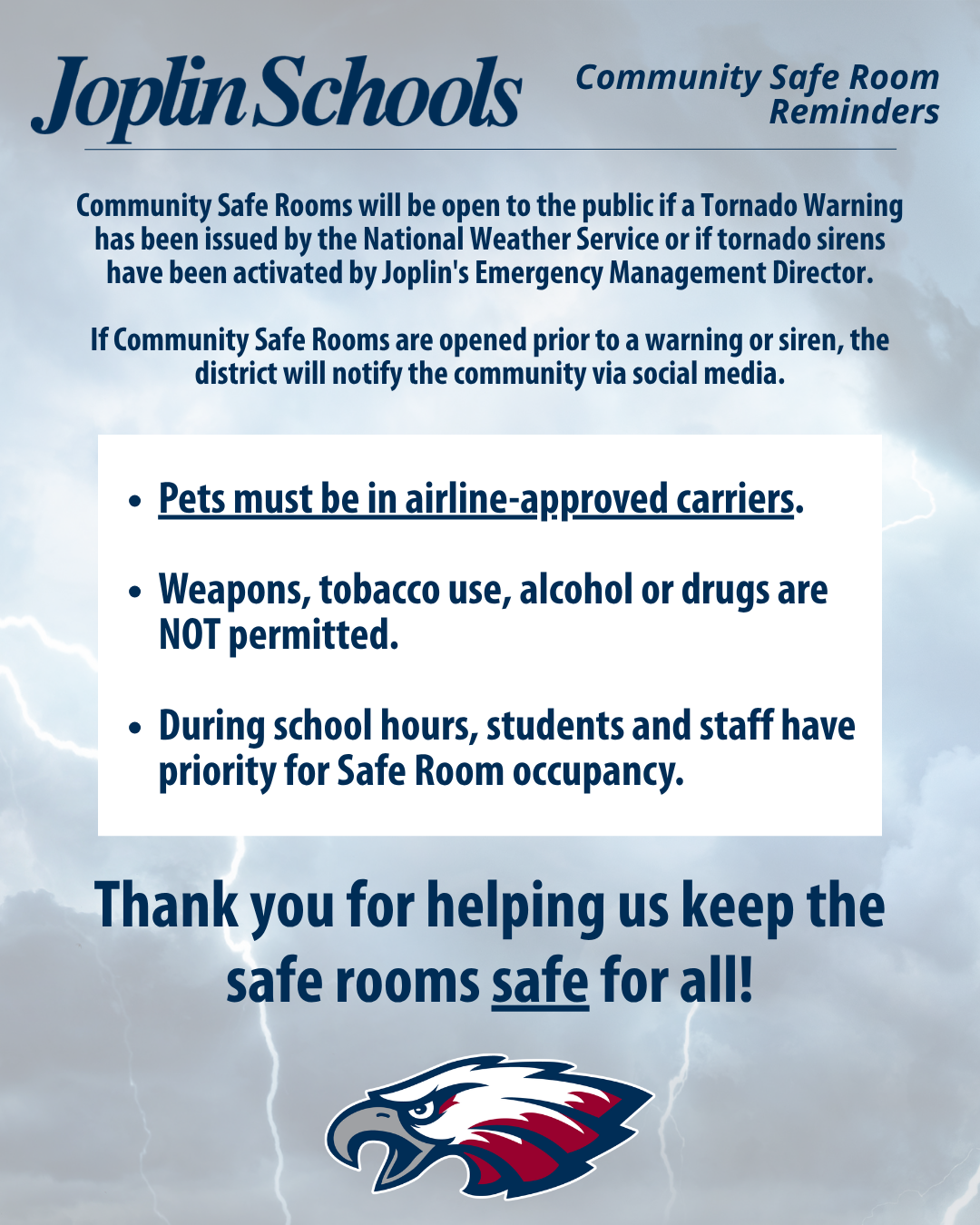 Joplin Schools

Community Safe Room Reminders

Community Safe Rooms will be open to the public if a Tornado Warning has been issued by the National Weather Service or if tornado sirens have been activated by Joplin's Emergency Management Director.

If Community Safe Rooms are opened prior to a warning or siren, the district will notify the community via social media.

• Pets must be in airline-approved carriers.

• Weapons, tobacco use, alcohol or drugs are NOT permitted.

• During school hours, students and staff have priority for Safe Room occupancy.

Thank you for helping us keep the safe rooms safe for all!